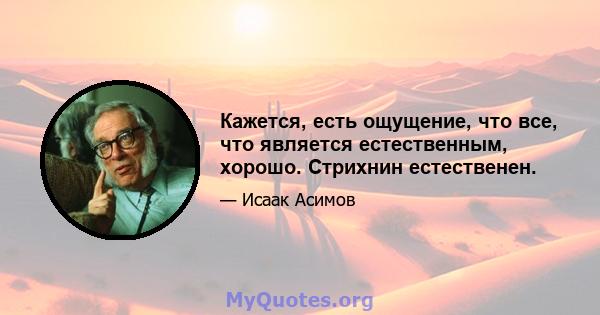 Кажется, есть ощущение, что все, что является естественным, хорошо. Стрихнин естественен.

— Исаак Асимов

MyQuotes.org